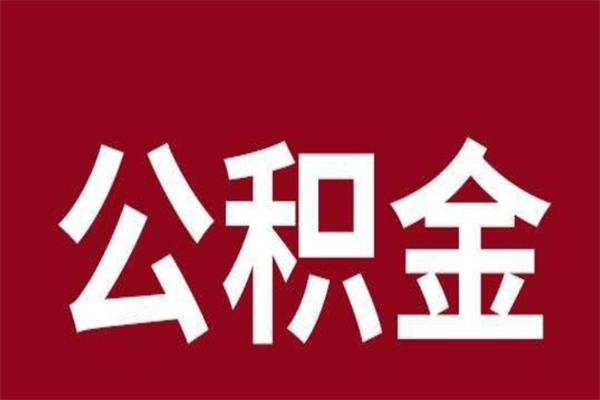 公积金